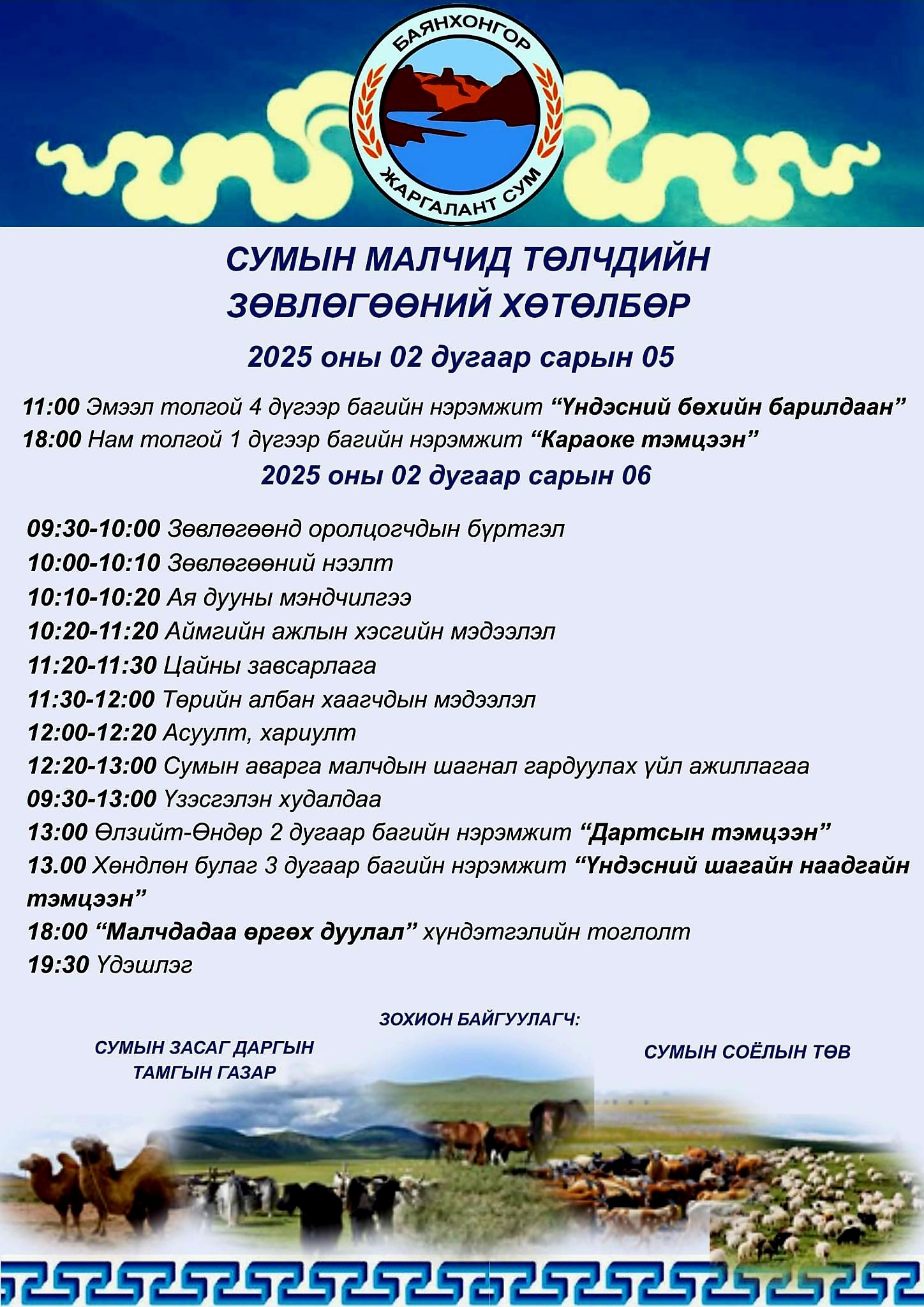 БАЯНХОНГОР
ЖАРГАЛАНТ СУМ

СУМЫН МАЛЧИД ТӨЛЧДИЙН ЗӨВЛӨГӨӨНИЙ ХӨТӨЛБӨР

2025 оны 02 дугаар сарын 05

11:00 Эмээл толгой 4 дүгээр багийн нэрэмжит “Үндэсний бөхийн барилдаан”
18:00 Нам толгой 1 дүгээр багийн нэрэмжит “Караоке тэмцээн”

2025 оны 02 дугаар сарын 06

09:30-10:00 Зөвлөгөөнд оролцогчдын бүртгэл
10:00-10:10 Зөвлөгөөний нээлт
10:10-10:20 Ая дууны мэндчилгээ
10:20-11:20 Аймгийн ажлын хэсгийн мэдээлэл
11:20-11:30 Цайны завсарлага
11:30-12:00 Төрийн албан хаагчдын мэдээлэл
12:00-12:20 Асуулт, хариулт
12:20-13:00 Сумын аварга малчдын шагнал гардуулах үйл ажиллагаа
09:30-13:00 Үзэсгэлэн худалдаа
13:00 Өлзийт-Өндөр 2 дугаар багийн нэрэмжит “Дартсын тэмцээн”
13.00 Хөндлөн булаг 3 дугаар багийн нэрэмжит “Үндэсний шагайн наадгайн тэмцээн”
18:00 “Малчдадаа өргөх дуулал” хүндэтгэлийн тоглолт
19:30 Үдэшлэг

ЗОХИОН БАЙГУУЛАГЧ:

СУМЫН ЗАСАГ ДАРГЫН ТАМГЫН ГАЗАР

СУМЫН СОЁЛЫН ТӨВ